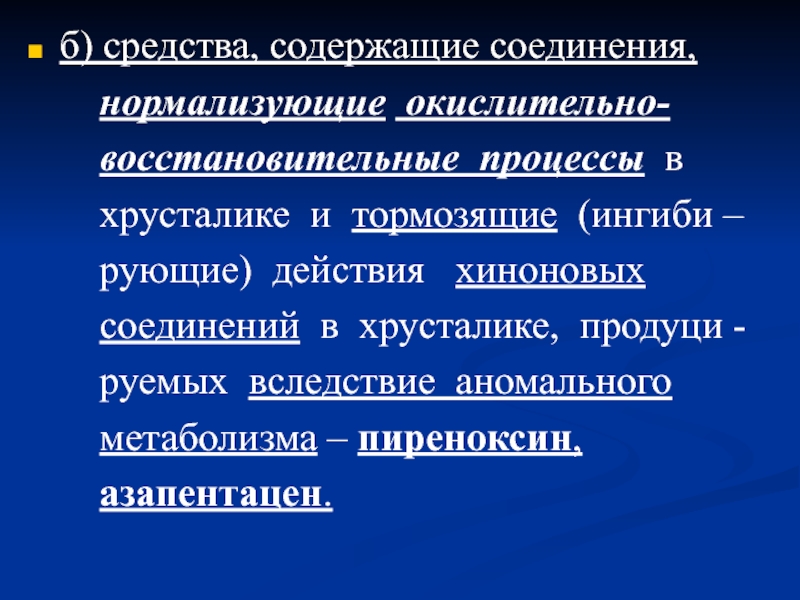 • б) средства, содержащие соединения, нормализующие окислительно-восстановительные процессы в хрусталике и тормозящие (ингиби – рующие) действия хиноновых соединений в хрусталике, продуци - руемых вследствие аномального метаболизма – пиреноксин, азапентацен.